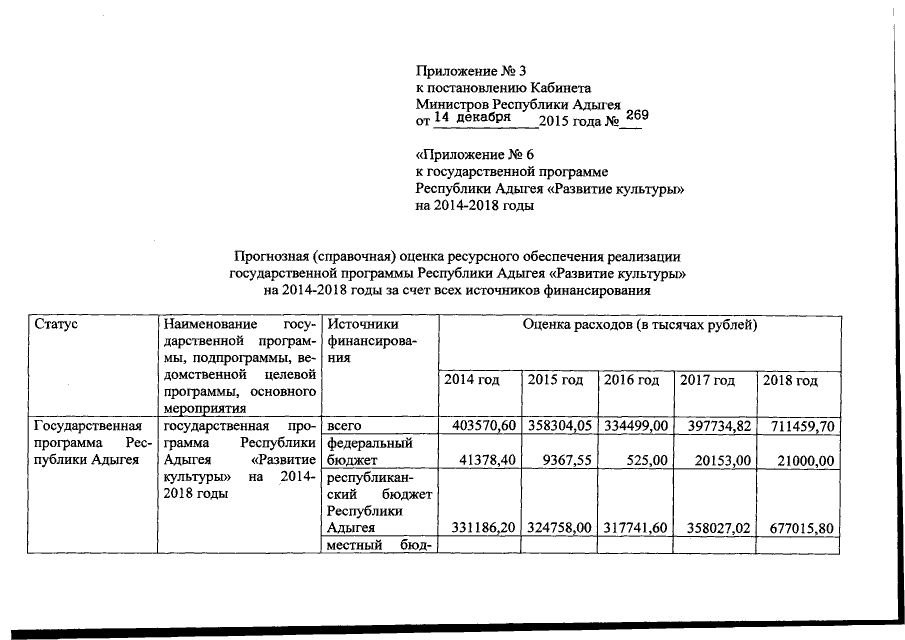 Приложение № 3
к постановлению Кабинета
Министров Республики Адыгея
от 14 декабря 2015 года № 269

«Приложение № 6
к государственной программе
Республики Адыгея «Развитие культуры»
на 2014-2018 годы

Прогнозная (справочная) оценка ресурсного обеспечения реализации государственной программы Республики Адыгея «Развитие культуры» на 2014-2018 годы за счет всех источников финансирования

| Статус | Наименование государственной программы, подпрограммы, ведомственной целевой программы, основного мероприятия | Источники финансирования | Оценка расходов (в тысячах рублей) | | | | |
|---|---|---|---|---|---|---|---|
| | | | 2014 год | 2015 год | 2016 год | 2017 год | 2018 год |
| Государственная программа Республики Адыгея | государственная программа Республики Адыгея «Развитие культуры» на 2014-2018 годы | всего | 403570,60 | 358304,05 | 334499,00 | 397734,82 | 711459,70 |
| | | федеральный бюджет | 41378,40 | 9367,55 | 525,00 | 20153,00 | 21000,00 |
| | | республиканский бюджет Республики Адыгея | 331186,20 | 324758,00 | 317741,60 | 358027,02 | 677015,80 |
| | | местный бюд- | | | | | |